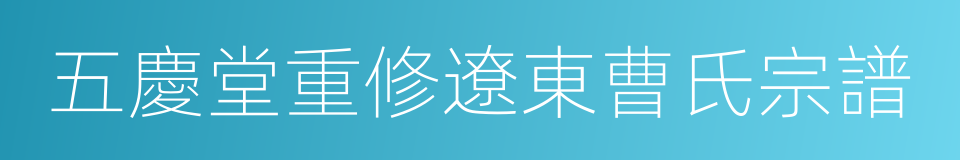 五慶堂重修遼東曹氏宗譜